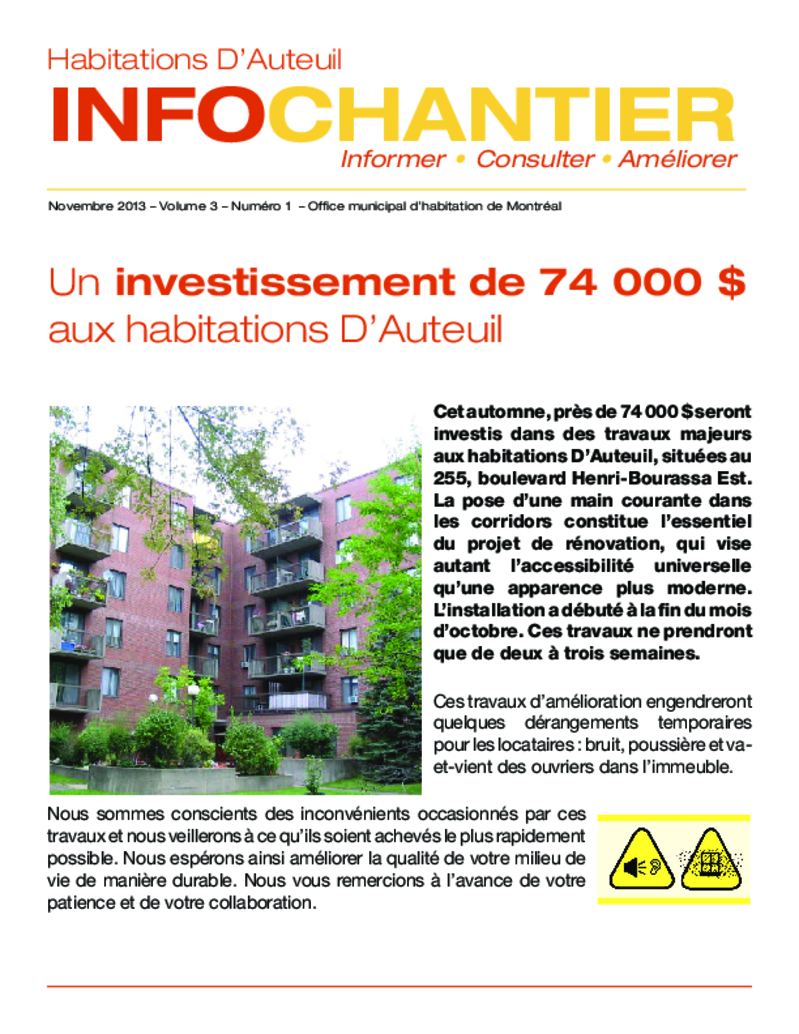 Habitations D'Auteuil

INFOCHANTIER

Informer • Consulter • Améliorer

Novembre 2013 – Volume 3 – Numéro 1 – Office municipal d'habitation de Montréal

Un investissement de 74 000 $ aux habitations D'Auteuil

Cet automne, près de 74 000 $ seront investis dans des travaux majeurs aux habitations D'Auteuil, situées au 255, boulevard Henri-Bourassa Est. La pose d'une main courante dans les corridors constitue l'essentiel du projet de rénovation, qui vise autant l'accessibilité universelle qu'une apparence plus moderne. L'installation a débuté à la fin du mois d'octobre. Ces travaux ne prendront que de deux à trois semaines.

Ces travaux d'amélioration engendreront quelques dérangements temporaires pour les locataires : bruit, poussière et va-et-vient des ouvriers dans l'immeuble.

Nous sommes conscients des inconvénients occasionnés par ces travaux et nous veillerons à ce qu'ils soient achevés le plus rapidement possible. Nous espérons ainsi améliorer la qualité de votre milieu de vie de manière durable. Nous vous remercions à l'avance de votre patience et de votre collaboration.